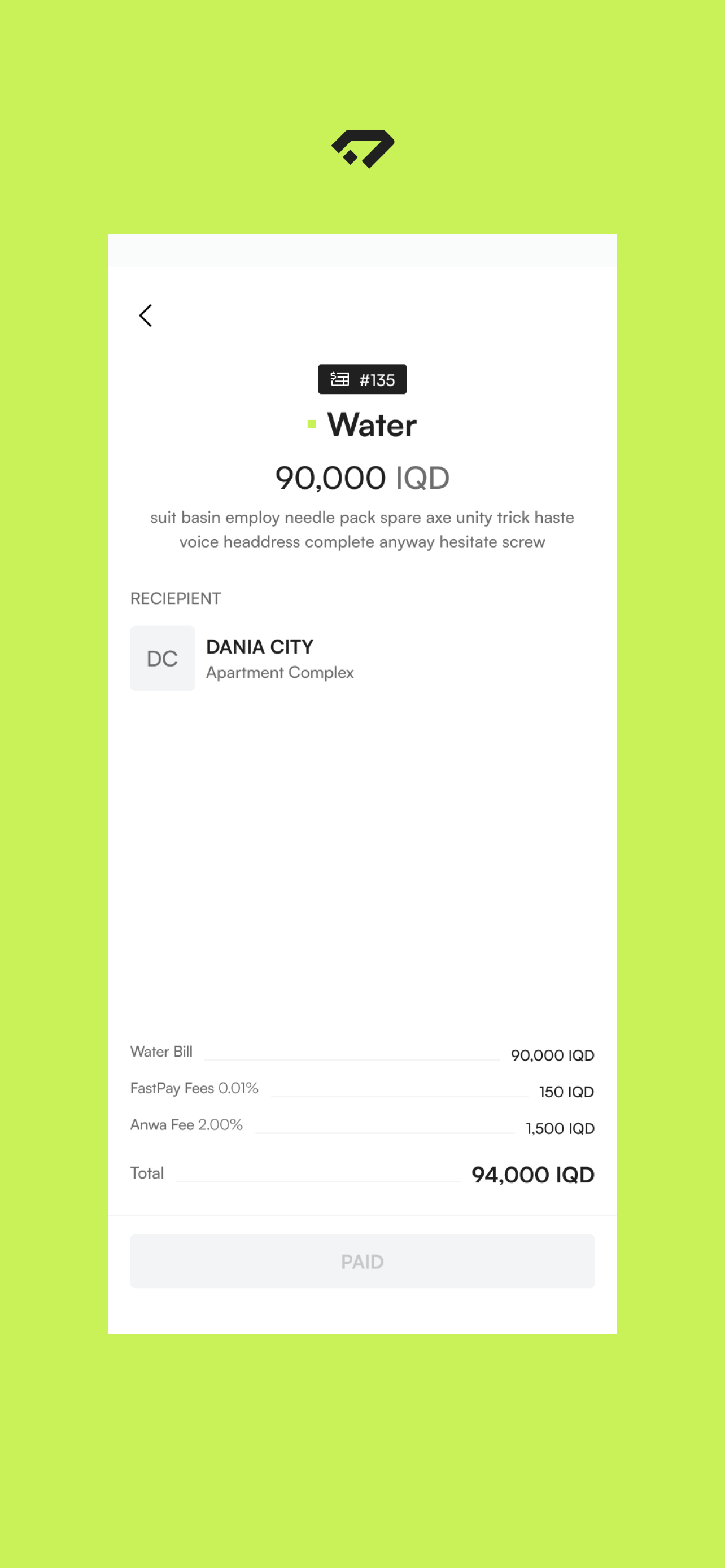 #135

Water

90,000 IQD

suit basin employ needle pack spare axe unity trick haste voice headdress complete anyway hesitate screw

RECIEPIENT

DC

DANIA CITY
Apartment Complex

Water Bill 90,000 IQD

FastPay Fees 0.01% 150 IQD

Anwa Fee 2.00% 1,500 IQD

Total 94,000 IQD

PAID